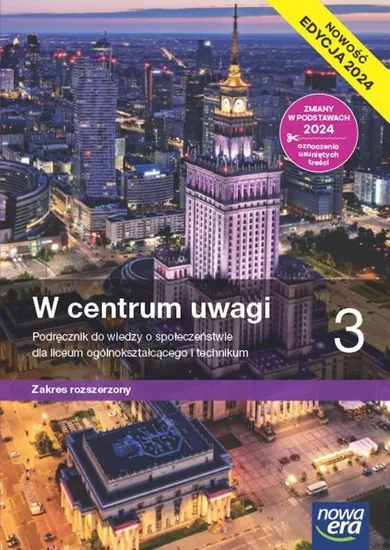 Nowość
EDYCJA 2024

ZMIANY W PODSTAWACH 2024
oznaczenia usuniętych treści

W centrum uwagi

Podręcznik do wiedzy o społeczeństwie dla liceum ogólnokształcącego i technikum

3

Zakres rozszerzony

nowa era